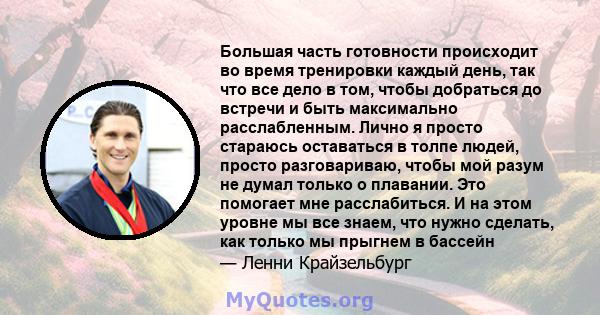 Большая часть готовности происходит во время тренировки каждый день, так что все дело в том, чтобы добраться до встречи и быть максимально расслабленным. Лично я просто стараюсь оставаться в толпе людей, просто разговариваю, чтобы мой разум не думал только о плавании. Это помогает мне расслабиться. И на этом уровне мы все знаем, что нужно сделать, как только мы прыгнем в бассейн
— Ленни Крайзельбург

MyQuotes.org